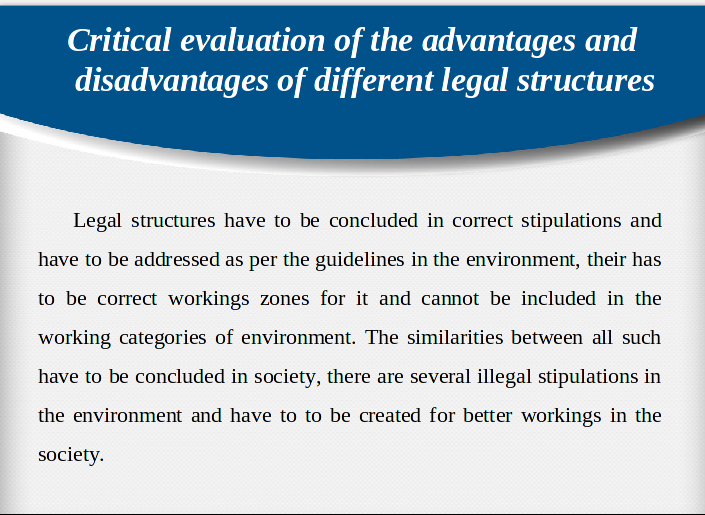 Critical evaluation of the advantages and disadvantages of different legal structures

Legal structures have to be concluded in correct stipulations and have to be addressed as per the guidelines in the environment, their has to be correct workings zones for it and cannot be included in the working categories of environment. The similarities between all such have to be concluded in society, there are several illegal stipulations in the environment and have to to be created for better workings in the society.